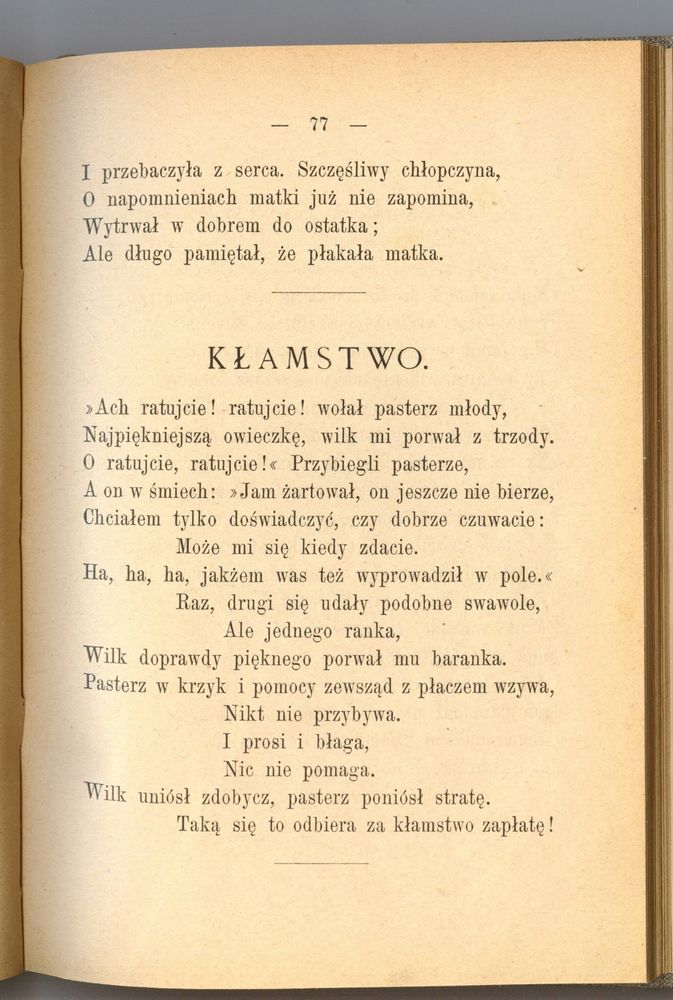 — 77 —

I przebaczyła z serca. Szczęśliwy chłopczyna,
O napomnieniach matki już nie zapomina,
Wytrwał w dobrem do ostatka;
Ale długo pamiętał, że płakała matka.

KŁAMSTWO.

»Ach ratujcie! ratujcie! wołał pasterz młody,
Najpiękniejszą owieczkę, wilk mi porwał z trzody.
O ratujcie, ratujcie!« Przybiegli pasterze,
A on w śmiech: »Jam żartował, on jeszcze nie bierze,
Chciałem tylko doświadczyć, czy dobrze czuwacie:
Może mi się kiedy zdacie.
Ha, ha, ha, jakżem was też wyprowadził w pole.«
Raz, drugi się udały podobne swawole,
Ale jednego ranka,
Wilk doprawdy pięknego porwał mu baranka.
Pasterz w krzyk i pomocy zewsząd z płaczem wzywa,
Nikt nie przybywa.
I prosi i błaga,
Nic nie pomaga.
Wilk uniósł zdobycz, pasterz poniósł stratę.
Taką się to odbiera za kłamstwo zapłatę!